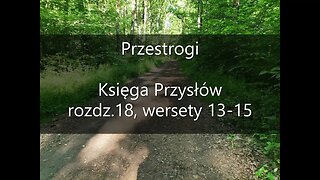 Przestrogi

Księga Przysłów
rozdz.18, wersety 13-15